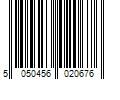 5 050456 020676